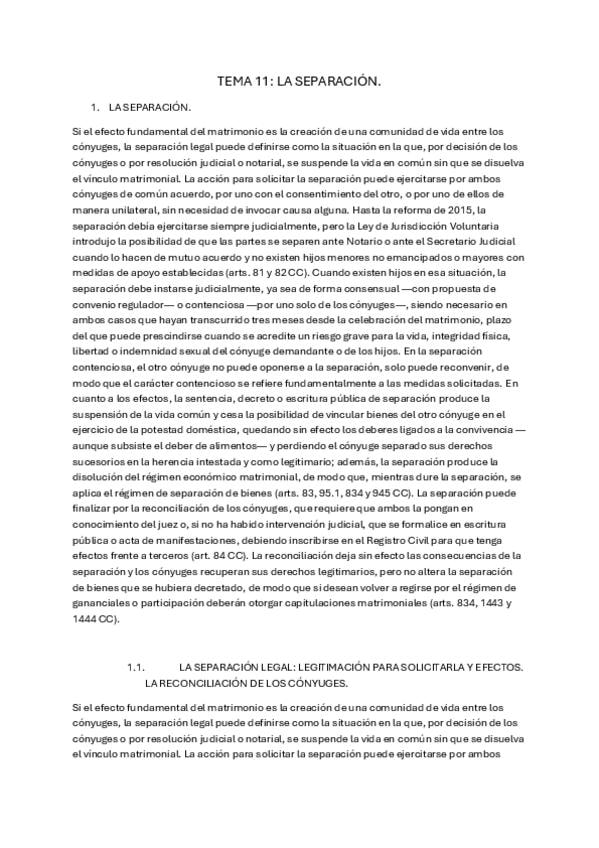 TEMA 11: LA SEPARACIÓN.

1. LA SEPARACIÓN.

Si el efecto fundamental del matrimonio es la creación de una comunidad de vida entre los cónyuges, la separación legal puede definirse como la situación en la que, por decisión de los cónyuges o por resolución judicial o notarial, se suspende la vida en común sin que se disuelva el vínculo matrimonial. La acción para solicitar la separación puede ejercitarse por ambos cónyuges de común acuerdo, por uno con el consentimiento del otro, o por uno de ellos de manera unilateral, sin necesidad de invocar causa alguna. Hasta la reforma de 2015, la separación debía ejercitarse siempre judicialmente, pero la Ley de Jurisdicción Voluntaria introdujo la posibilidad de que las partes se separen ante Notario o ante el Secretario Judicial cuando lo hacen de mutuo acuerdo y no existen hijos menores no emancipados o mayores con medidas de apoyo establecidas (arts. 81 y 82 CC). Cuando existen hijos en esa situación, la separación debe instarse judicialmente, ya sea de forma consensual —con propuesta de convenio regulador— o contenciosa —por uno solo de los cónyuges—, siendo necesario en ambos casos que hayan transcurrido tres meses desde la celebración del matrimonio, plazo del que puede prescindirse cuando se acredite un riesgo grave para la vida, integridad física, libertad o indemnidad sexual del cónyuge demandante o de los hijos. En la separación contenciosa, el otro cónyuge no puede oponerse a la separación, solo puede reconvenir, de modo que el carácter contencioso se refiere fundamentalmente a las medidas solicitadas. En cuanto a los efectos, la sentencia, decreto o escritura pública de separación produce la suspensión de la vida común y cesa la posibilidad de vincular bienes del otro cónyuge en el ejercicio de la potestad doméstica, quedando sin efecto los deberes ligados a la convivencia —aunque subsiste el deber de alimentos— y perdiendo el cónyuge separado sus derechos sucesorios en la herencia intestada y como legitimario; además, la separación produce la disolución del régimen económico matrimonial, de modo que, mientras dure la separación, se aplica el régimen de separación de bienes (arts. 83, 95.1, 834 y 945 CC). La separación puede finalizar por la reconciliación de los cónyuges, que requiere que ambos la pongan en conocimiento del juez o, si no ha habido intervención judicial, que se formalice en escritura pública o acta de manifestaciones, debiendo inscribirse en el Registro Civil para que tenga efectos frente a terceros (art. 84 CC). La reconciliación deja sin efecto las consecuencias de la separación y los cónyuges recuperan sus derechos legitimarios, pero no altera la separación de bienes que se hubiera decretado, de modo que si desean volver a regirse por el régimen de gananciales o participación deberán otorgar capitulaciones matrimoniales (arts. 834, 1443 y 1444 CC).

1.1. LA SEPARACIÓN LEGAL: LEGITIMACIÓN PARA SOLICITARLA Y EFECTOS. LA RECONCILIACIÓN DE LOS CÓNYUGES.

Si el efecto fundamental del matrimonio es la creación de una comunidad de vida entre los cónyuges, la separación legal puede definirse como la situación en la que, por decisión de los cónyuges o por resolución judicial o notarial, se suspende la vida en común sin que se disuelva el vínculo matrimonial. La acción para solicitar la separación puede ejercitarse por ambos